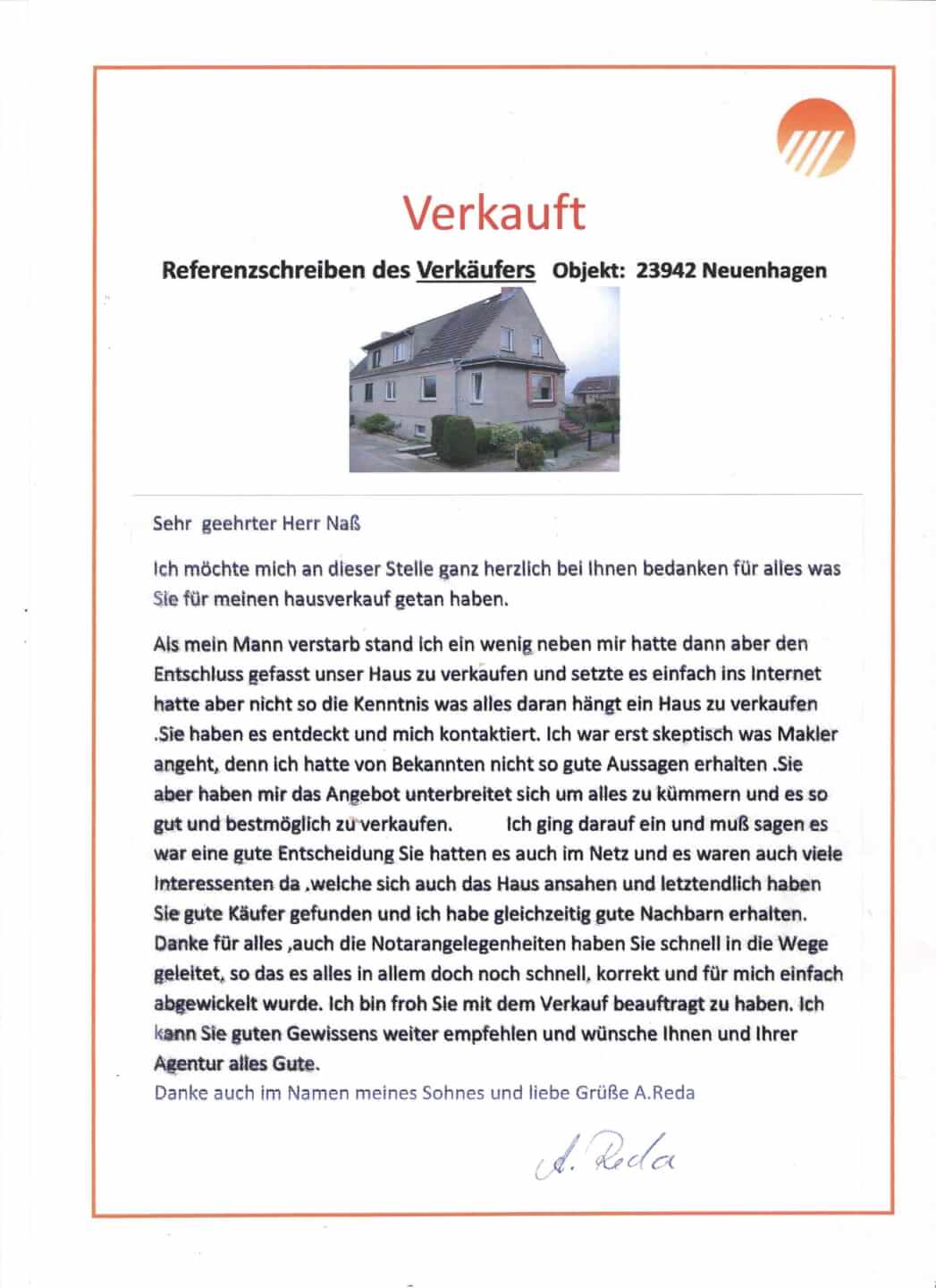 Verkauft

Referenzschreiben des Verkäufers Objekt: 23942 Neuenhagen

Sehr geehrter Herr Naß

Ich möchte mich an dieser Stelle ganz herzlich bei Ihnen bedanken für alles was Sie für meinen hausverkauf getan haben.

Als mein Mann verstarb stand ich ein wenig neben mir hatte dann aber den Entschluss gefasst unser Haus zu verkaufen und setzte es einfach ins Internet hatte aber nicht so die Kenntnis was alles daran hängt ein Haus zu verkaufen .Sie haben es entdeckt und mich kontaktiert. Ich war erst skeptisch was Makler angeht, denn ich hatte von Bekannten nicht so gute Aussagen erhalten .Sie aber haben mir das Angebot unterbreitet sich um alles zu kümmern und es so gut und bestmöglich zu verkaufen. Ich ging darauf ein und muß sagen es war eine gute Entscheidung Sie hatten es auch im Netz und es waren auch viele Interessenten da ,welche sich auch das Haus ansahen und letztendlich haben Sie gute Käufer gefunden und ich habe gleichzeitig gute Nachbarn erhalten. Danke für alles ,auch die Notarangelegenheiten haben Sie schnell in die Wege geleitet, so das es alles in allem doch noch schnell, korrekt und für mich einfach abgewickelt wurde. Ich bin froh Sie mit dem Verkauf beauftragt zu haben. Ich kann Sie guten Gewissens weiter empfehlen und wünsche Ihnen und Ihrer Agentur alles Gute.
Danke auch im Namen meines Sohnes und liebe Grüße A.Reda

A. Reda